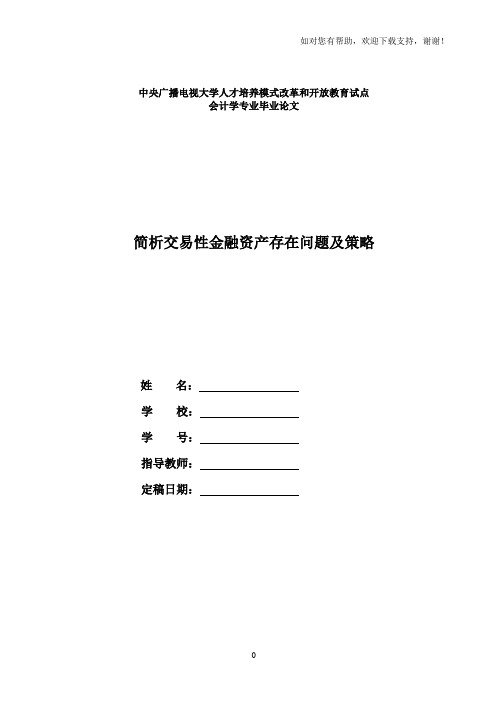 如对您有帮助，欢迎下载支持，谢谢！

中央广播电视大学人才培养模式改革和开放教育试点
会计学专业毕业论文

简析交易性金融资产存在问题及策略

姓　　名：

学　　校：

学　　号：

指导教师：

定稿日期：

0